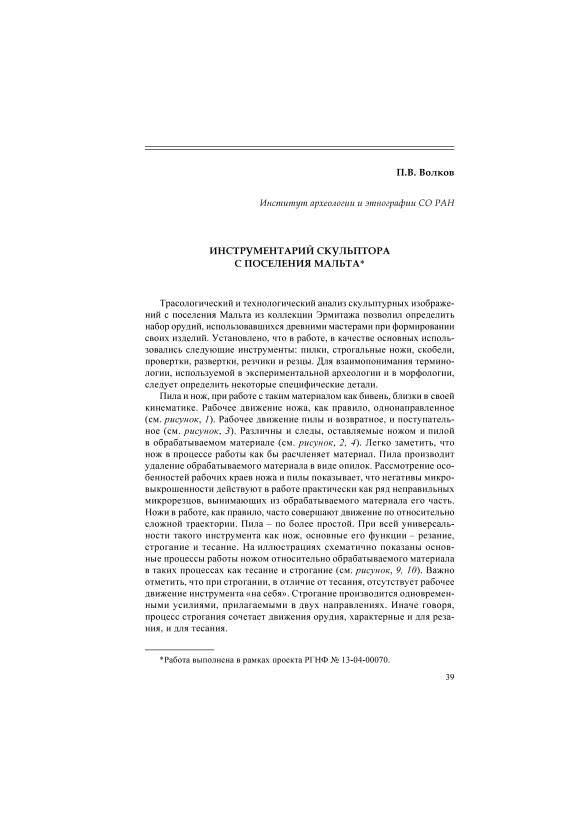 П.В. Волков

Институт археологии и этнографии СО РАН

ИНСТРУМЕНТАРИЙ СКУЛЬПТОРА С ПОСЕЛЕНИЯ МАЛЬТА*

Трасологический и технологический анализ скульптурных изображений с поселения Мальта из коллекции Эрмитажа позволил определить набор орудий, использовавшихся древними мастерами при формировании своих изделий. Установлено, что в работе, в качестве основных использовались следующие инструменты: пилки, строгальные ножи, скобели, провертки, развертки, резчики и резцы. Для взаимопонимания терминологии, используемой в экспериментальной археологии и в морфологии, следует определить некоторые специфические детали.

Пила и нож, при работе с таким материалом как бивень, близки в своей кинематике. Рабочее движение ножа, как правило, однонаправленное (см. рисунок, 1). Рабочее движение пилы и возвратное, и поступательное (см. рисунок, 3). Различны и следы, оставляемые ножом и пилой в обрабатываемом материале (см. рисунок, 2, 4). Легко заметить, что нож в процессе работы как бы расчленяет материал. Пила производит удаление обрабатываемого материала в виде опилок. Рассмотрение особенностей рабочих краев ножа и пилы показывает, что негативы микровыкрошенности действуют в работе практически как ряд неправильных микрорезцов, вынимающих из обрабатываемого материала его часть. Ножи в работе, как правило, часто совершают движение по относительно сложной траектории. Пила – по более простой. При всей универсальности такого инструмента как нож, основные его функции – резание, строгание и тесание. На иллюстрациях схематично показаны основные процессы работы ножом относительно обрабатываемого материала в таких процессах как тесание и строгание (см. рисунок, 9, 10). Важно отметить, что при строгании, в отличие от тесания, отсутствует рабочее движение инструмента «на себя». Строгание производится одновременными усилиями, прилагаемыми в двух направлениях. Иначе говоря, процесс строгания сочетает движения орудия, характерные и для резания, и для тесания.

*Работа выполнена в рамках проекта РГНФ № 13-04-00070.

39